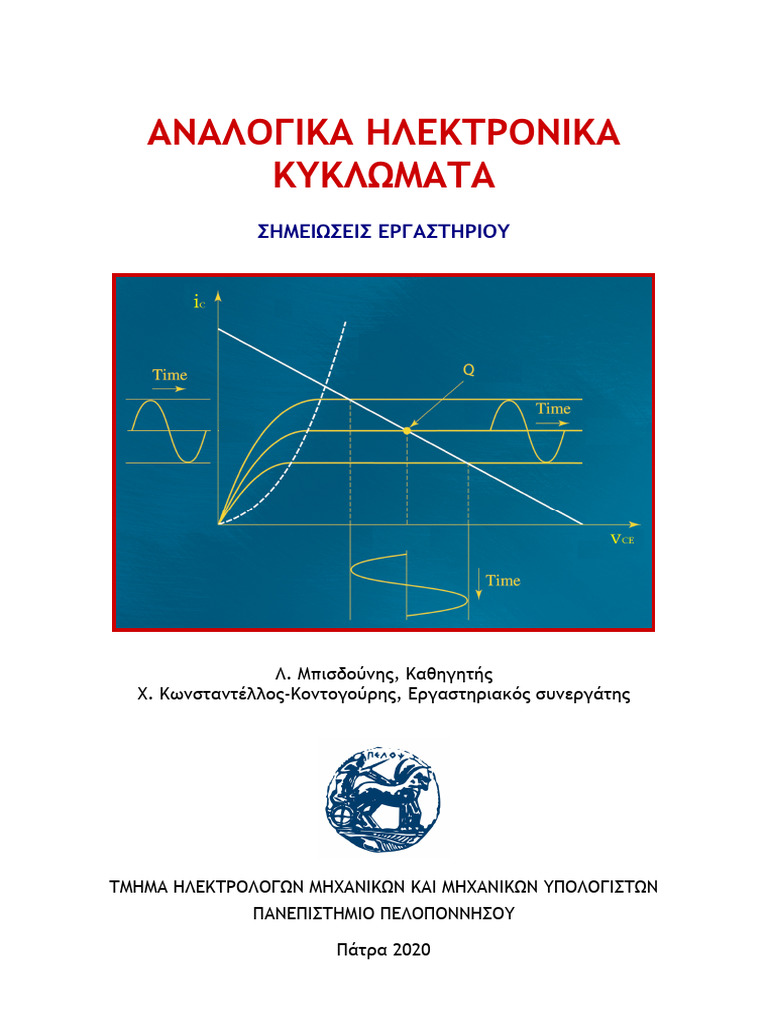 ΑΝΑΛΟΓΙΚΑ ΗΛΕΚΤΡΟΝΙΚΑ ΚΥΚΛΩΜΑΤΑ

ΣΗΜΕΙΩΣΕΙΣ ΕΡΓΑΣΤΗΡΙΟΥ

$i_C$

Time

Q

Time

$v_{CE}$

Time

Λ. Μπισδούνης, Καθηγητής
Χ. Κωνσταντέλλος-Κοντογούρης, Εργαστηριακός συνεργάτης

ΠΕΛΟΨ

ΤΜΗΜΑ ΗΛΕΚΤΡΟΛΟΓΩΝ ΜΗΧΑΝΙΚΩΝ ΚΑΙ ΜΗΧΑΝΙΚΩΝ ΥΠΟΛΟΓΙΣΤΩΝ
ΠΑΝΕΠΙΣΤΗΜΙΟ ΠΕΛΟΠΟΝΝΗΣΟΥ

Πάτρα 2020